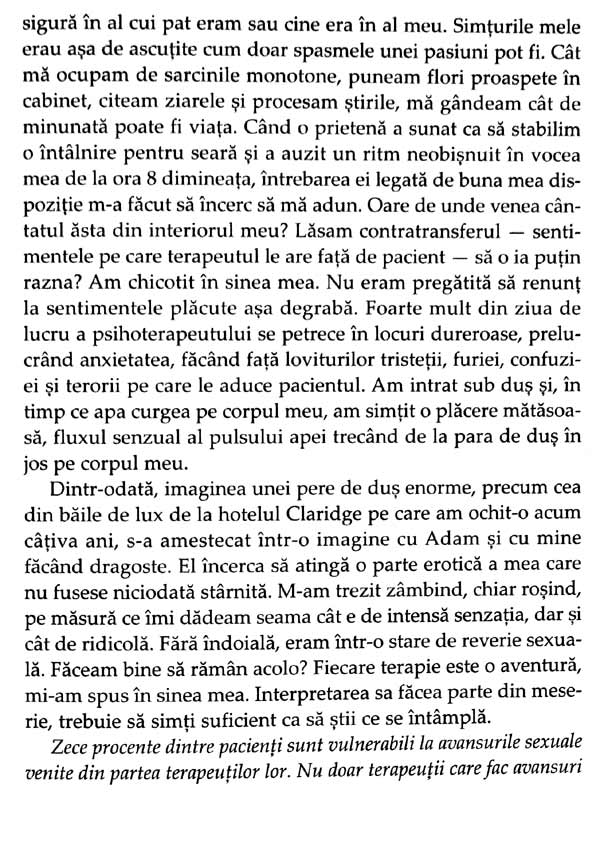 sigură în al cui pat eram sau cine era în al meu. Simțurile mele erau așa de ascuțite cum doar spasmele unei pasiuni pot fi. Cât mă ocupam de sarcinile monotone, puneam flori proaspete în cabinet, citeam ziarele și procesam știrile, mă gândeam cât de minunată poate fi viața. Când o prietenă a sunat ca să stabilim o întâlnire pentru seară și a auzit un ritm neobișnuit în vocea mea de la ora 8 dimineața, întrebarea ei legată de buna mea dispoziție m-a făcut să încerc să mă adun. Oare de unde venea cântatul ăsta din interiorul meu? Lăsam contratransferul — sentimentele pe care terapeutul le are față de pacient — să o ia puțin razna? Am chicotit în sinea mea. Nu eram pregătită să renunț la sentimentele plăcute așa degrabă. Foarte mult din ziua de lucru a psihoterapeutului se petrece în locuri dureroase, prelucrând anxietatea, făcând față loviturilor tristeții, furiei, confuziei și terorii pe care le aduce pacientul. Am intrat sub duș și, în timp ce apa curgea pe corpul meu, am simțit o plăcere mătăsoasă, fluxul senzual al pulsului apei trecând de la para de duș în jos pe corpul meu.

Dintr-odată, imaginea unei pere de duș enorme, precum cea din băile de lux de la hotelul Claridge pe care am ochit-o acum câțiva ani, s-a amestecat într-o imagine cu Adam și cu mine făcând dragoste. El încerca să atingă o parte erotică a mea care nu fusese niciodată stârnită. M-am trezit zâmbind, chiar roșind, pe măsură ce îmi dădeam seama cât e de intensă senzația, dar și cât de ridicolă. Fără îndoială, eram într-o stare de reverie sexuală. Făceam bine să rămân acolo? Fiecare terapie este o aventură, mi-am spus în sinea mea. Interpretarea sa făcea parte din meserie, trebuie să simți suficient ca să știi ce se întâmplă.

Zece procente dintre pacienți sunt vulnerabili la avansurile sexuale venite din partea terapeuților lor. Nu doar terapeuții care fac avansuri